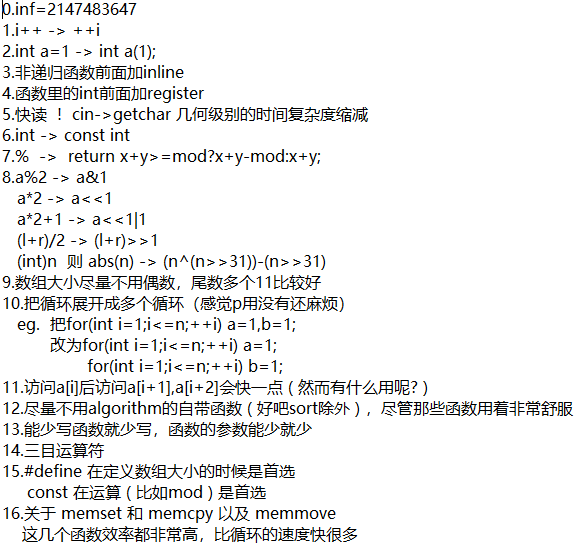 0.inf=2147483647
1.i++ -> ++i
2.int a=1 -> int a(1);
3.非递归函数前面加inline
4.函数里的int前面加register
5.快读 ！ cin->getchar 几何级别的时间复杂度缩减
6.int -> const int
7.% -> return x+y>=mod?x+y-mod:x+y;
8.a%2 -> a&1
a*2 -> a<<1
a*2+1 -> a<<1|1
(l+r)/2 -> (l+r)>>1
(int)n 则 abs(n) -> (n^(n>>31))-(n>>31)
9.数组大小尽量不用偶数，尾数多个11比较好
10.把循环展开成多个循环（感觉p用没有还麻烦）
eg. 把for(int i=1;i<=n;++i) a=1,b=1;
改为for(int i=1;i<=n;++i) a=1;
for(int i=1;i<=n;++i) b=1;
11.访问a[i]后访问a[i+1],a[i+2]会快一点（然而有什么用呢？）
12.尽量不用algorithm的自带函数（好吧sort除外），尽管那些函数用着非常舒服
13.能少写函数就少写，函数的参数能少就少
14.三目运算符
15.#define 在定义数组大小的时候是首选
const 在运算（比如mod）是首选
16.关于 memset 和 memcpy 以及 memmove
这几个函数效率都非常高，比循环的速度快很多